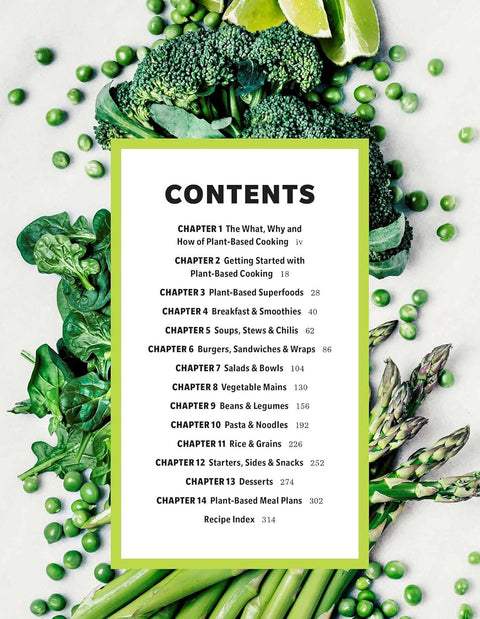 CONTENTS

CHAPTER 1 The What, Why and How of Plant-Based Cooking iv

CHAPTER 2 Getting Started with Plant-Based Cooking 18

CHAPTER 3 Plant-Based Superfoods 28

CHAPTER 4 Breakfast & Smoothies 40

CHAPTER 5 Soups, Stews & Chilis 62

CHAPTER 6 Burgers, Sandwiches & Wraps 86

CHAPTER 7 Salads & Bowls 104

CHAPTER 8 Vegetable Mains 130

CHAPTER 9 Beans & Legumes 156

CHAPTER 10 Pasta & Noodles 192

CHAPTER 11 Rice & Grains 226

CHAPTER 12 Starters, Sides & Snacks 252

CHAPTER 13 Desserts 274

CHAPTER 14 Plant-Based Meal Plans 302

Recipe Index 314